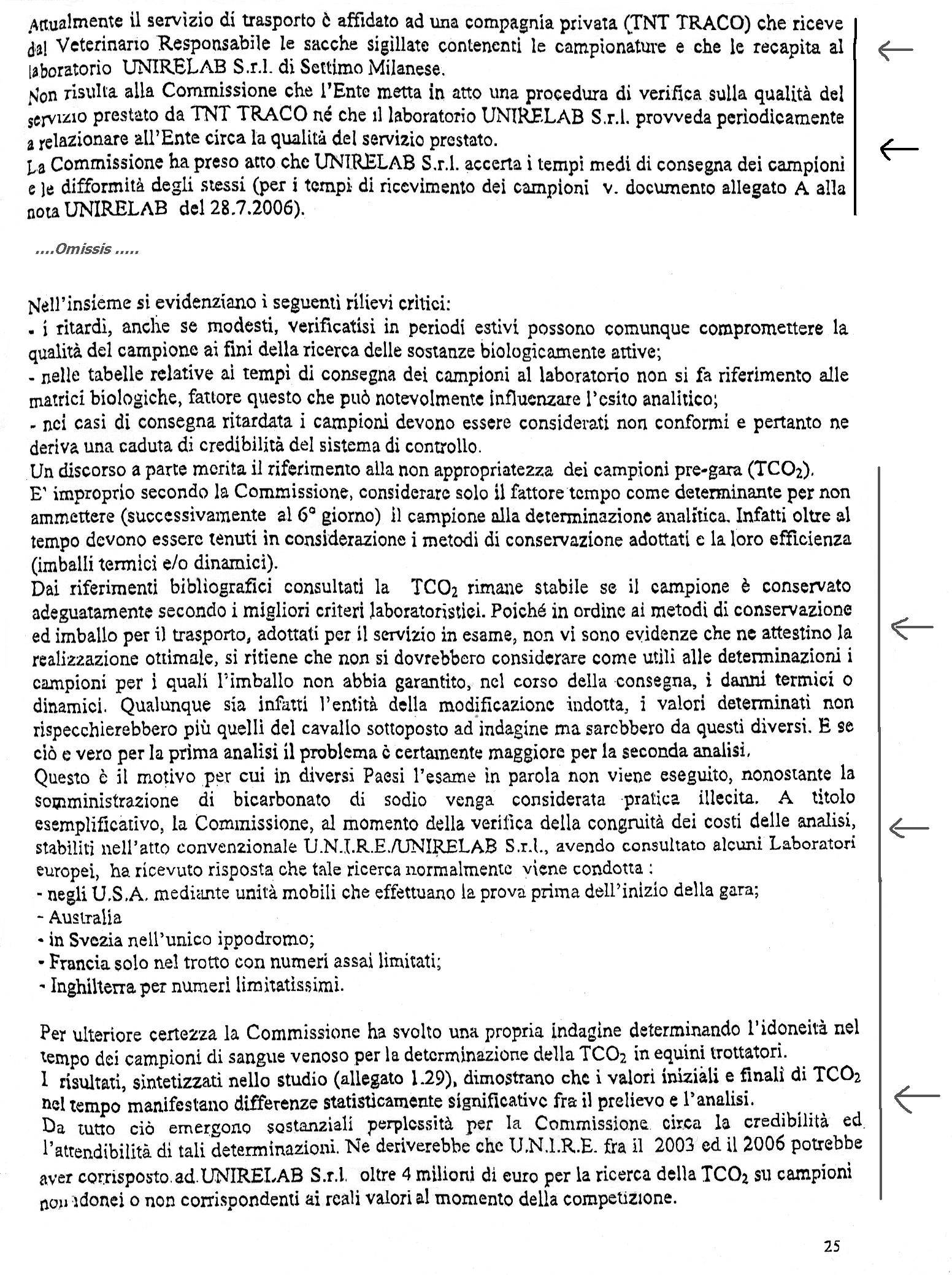 Attualmente il servizio di trasporto è affidato ad una compagnia privata (TNT TRACO) che riceve dal Veterinario Responsabile le sacche sigillate contenenti le campionature e che le recapita al laboratorio UNIRELAB S.r.l. di Settimo Milanese.
Non risulta alla Commissione che l'Ente metta in atto una procedura di verifica sulla qualità del servizio prestato da TNT TRACO né che il laboratorio UNIRELAB S.r.l. provveda periodicamente a relazionare all'Ente circa la qualità del servizio prestato.
La Commissione ha preso atto che UNIRELAB S.r.l. accerta i tempi medi di consegna dei campioni e le difformità degli stessi (per i tempi di ricevimento dei campioni v. documento allegato A alla nota UNIRELAB del 28.7.2006).

....Omissis .....

Nell'insieme si evidenziano i seguenti rilievi critici:
- i ritardi, anche se modesti, verificatisi in periodi estivi possono comunque compromettere la qualità del campione ai fini della ricerca delle sostanze biologicamente attive;
- nelle tabelle relative ai tempi di consegna dei campioni al laboratorio non si fa riferimento alle matrici biologiche, fattore questo che può notevolmente influenzare l'esito analitico;
- nei casi di consegna ritardata i campioni devono essere considerati non conformi e pertanto ne deriva una caduta di credibilità del sistema di controllo.
Un discorso a parte merita il riferimento alla non appropriatezza dei campioni pre-gara ($TCO_2$).
E' improprio secondo la Commissione, considerare solo il fattore tempo come determinante per non ammettere (successivamente al 6° giorno) il campione alla determinazione analitica. Infatti oltre al tempo devono essere tenuti in considerazione i metodi di conservazione adottati e la loro efficienza (imballi termici e/o dinamici).
Dai riferimenti bibliografici consultati la $TCO_2$ rimane stabile se il campione è conservato adeguatamente secondo i migliori criteri laboratoristici. Poiché in ordine ai metodi di conservazione ed imballo per il trasporto, adottati per il servizio in esame, non vi sono evidenze che ne attestino la realizzazione ottimale, si ritiene che non si dovrebbero considerare come utili alle determinazioni i campioni per i quali l'imballo non abbia garantito, nel corso della consegna, i danni termici o dinamici. Qualunque sia infatti l'entità della modificazione indotta, i valori determinati non rispecchierebbero più quelli del cavallo sottoposto ad indagine ma sarebbero da questi diversi. E se ciò e vero per la prima analisi il problema è certamente maggiore per la seconda analisi.
Questo è il motivo per cui in diversi Paesi l'esame in parola non viene eseguito, nonostante la somministrazione di bicarbonato di sodio venga considerata pratica illecita. A titolo esemplificativo, la Commissione, al momento della verifica della congruità dei costi delle analisi, stabiliti nell'atto convenzionale U.N.I.R.E./UNIRELAB S.r.l., avendo consultato alcuni Laboratori europei, ha ricevuto risposta che tale ricerca normalmente viene condotta :
- negli U.S.A. mediante unità mobili che effettuano la prova prima dell'inizio della gara;
- Australia
- in Svezia nell'unico ippodromo;
- Francia solo nel trotto con numeri assai limitati;
- Inghilterra per numeri limitatissimi.

Per ulteriore certezza la Commissione ha svolto una propria indagine determinando l'idoneità nel tempo dei campioni di sangue venoso per la determinazione della $TCO_2$ in equini trottatori.
I risultati, sintetizzati nello studio (allegato 1.29), dimostrano che i valori iniziali e finali di $TCO_2$ nel tempo manifestano differenze statisticamente significative fra il prelievo e l'analisi.
Da tutto ciò emergono sostanziali perplessità per la Commissione circa la credibilità ed l'attendibilità di tali determinazioni. Ne deriverebbe che U.N.I.R.E. fra il 2003 ed il 2006 potrebbe aver corrisposto ad UNIRELAB S.r.l. oltre 4 milioni di euro per la ricerca della $TCO_2$ su campioni non idonei o non corrispondenti ai reali valori al momento della competizione.

25